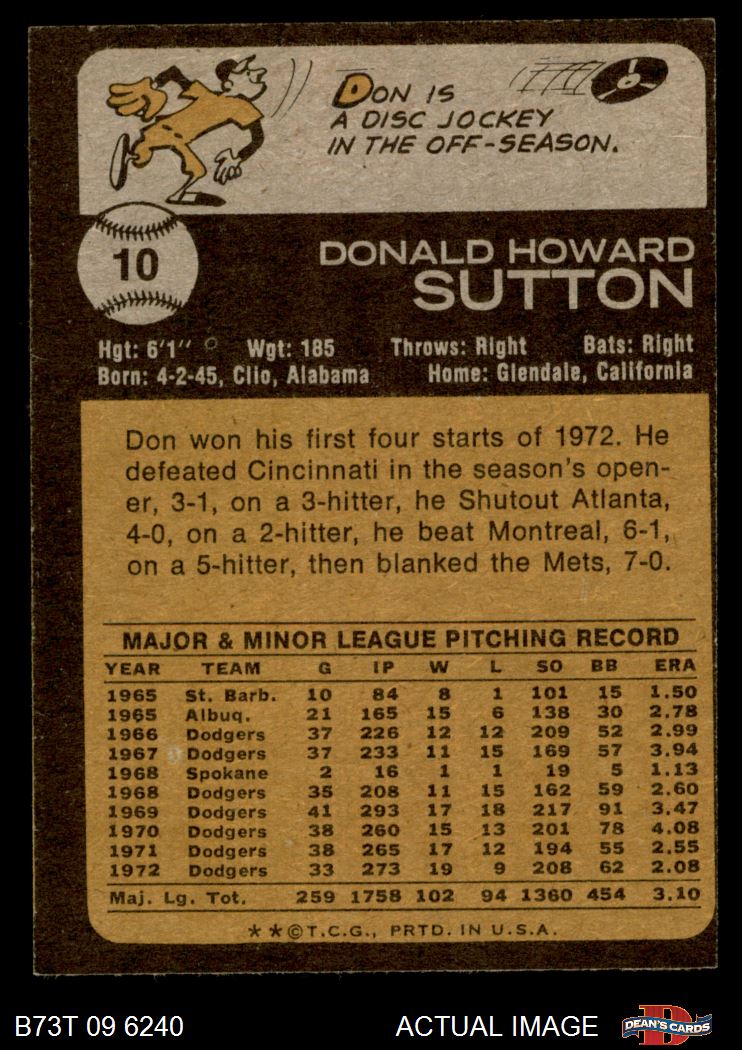 DON IS
A DISC JOCKEY
IN THE OFF-SEASON.

10

DONALD HOWARD
SUTTON

Hgt: 6'1" Wgt: 185 Throws: Right Bats: Right
Born: 4-2-45, Clio, Alabama Home: Glendale, California

Don won his first four starts of 1972. He defeated Cincinnati in the season's opener, 3-1, on a 3-hitter, he Shutout Atlanta, 4-0, on a 2-hitter, he beat Montreal, 6-1, on a 5-hitter, then blanked the Mets, 7-0.

MAJOR & MINOR LEAGUE PITCHING RECORD

| YEAR | TEAM | G | IP | W | L | SO | BB | ERA |
|---|---|---|---|---|---|---|---|---|
| 1965 | St. Barb. | 10 | 84 | 8 | 1 | 101 | 15 | 1.50 |
| 1965 | Albuq. | 21 | 165 | 15 | 6 | 138 | 30 | 2.78 |
| 1966 | Dodgers | 37 | 226 | 12 | 12 | 209 | 52 | 2.99 |
| 1967 | Dodgers | 37 | 233 | 11 | 15 | 169 | 57 | 3.94 |
| 1968 | Spokane | 2 | 16 | 1 | 1 | 19 | 5 | 1.13 |
| 1968 | Dodgers | 35 | 208 | 11 | 15 | 162 | 59 | 2.60 |
| 1969 | Dodgers | 41 | 293 | 17 | 18 | 217 | 91 | 3.47 |
| 1970 | Dodgers | 38 | 260 | 15 | 13 | 201 | 78 | 4.08 |
| 1971 | Dodgers | 38 | 265 | 17 | 12 | 194 | 55 | 2.55 |
| 1972 | Dodgers | 33 | 273 | 19 | 9 | 208 | 62 | 2.08 |
| Maj. Lg. Tot. | | 259 | 1758 | 102 | 94 | 1360 | 454 | 3.10 |

★★©T.C.G., PRTD. IN U.S.A.

B73T 09 6240

ACTUAL IMAGE

DEAN'S CARDS